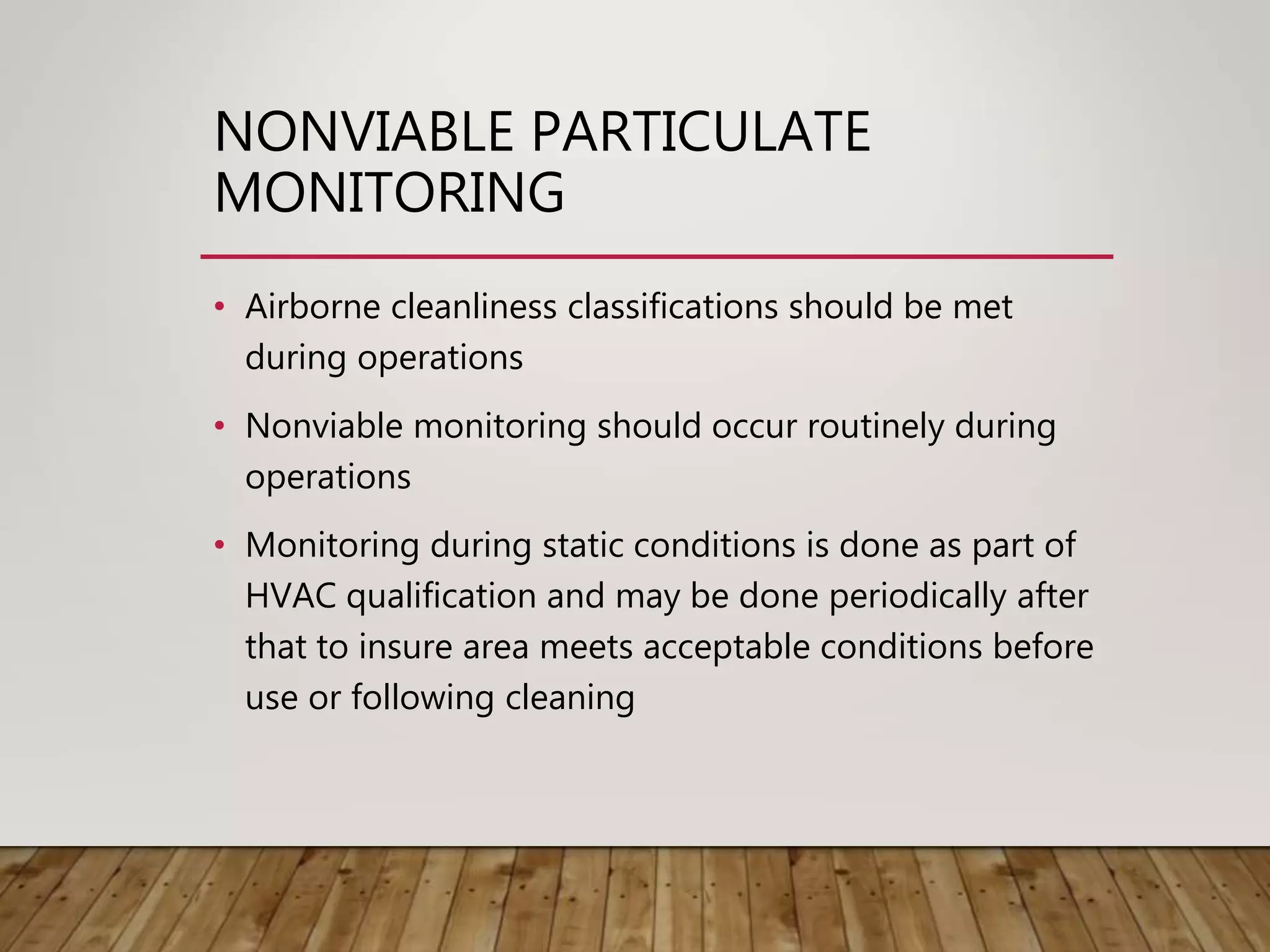 NONVIABLE PARTICULATE MONITORING

• Airborne cleanliness classifications should be met during operations

• Nonviable monitoring should occur routinely during operations

• Monitoring during static conditions is done as part of HVAC qualification and may be done periodically after that to insure area meets acceptable conditions before use or following cleaning